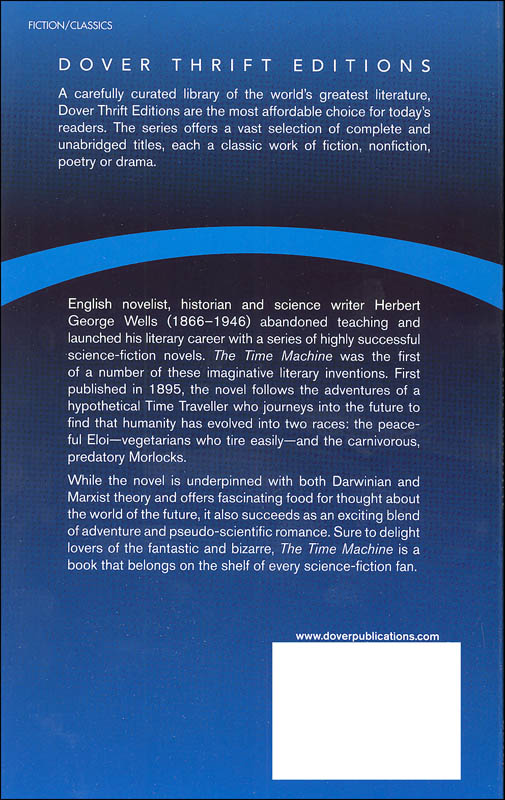 FICTION/CLASSICS

DOVER THRIFT EDITIONS

A carefully curated library of the world's greatest literature, Dover Thrift Editions are the most affordable choice for today's readers. The series offers a vast selection of complete and unabridged titles, each a classic work of fiction, nonfiction, poetry or drama.

English novelist, historian and science writer Herbert George Wells (1866–1946) abandoned teaching and launched his literary career with a series of highly successful science-fiction novels. The Time Machine was the first of a number of these imaginative literary inventions. First published in 1895, the novel follows the adventures of a hypothetical Time Traveller who journeys into the future to find that humanity has evolved into two races: the peaceful Eloi—vegetarians who tire easily—and the carnivorous, predatory Morlocks.

While the novel is underpinned with both Darwinian and Marxist theory and offers fascinating food for thought about the world of the future, it also succeeds as an exciting blend of adventure and pseudo-scientific romance. Sure to delight lovers of the fantastic and bizarre, The Time Machine is a book that belongs on the shelf of every science-fiction fan.

www.doverpublications.com